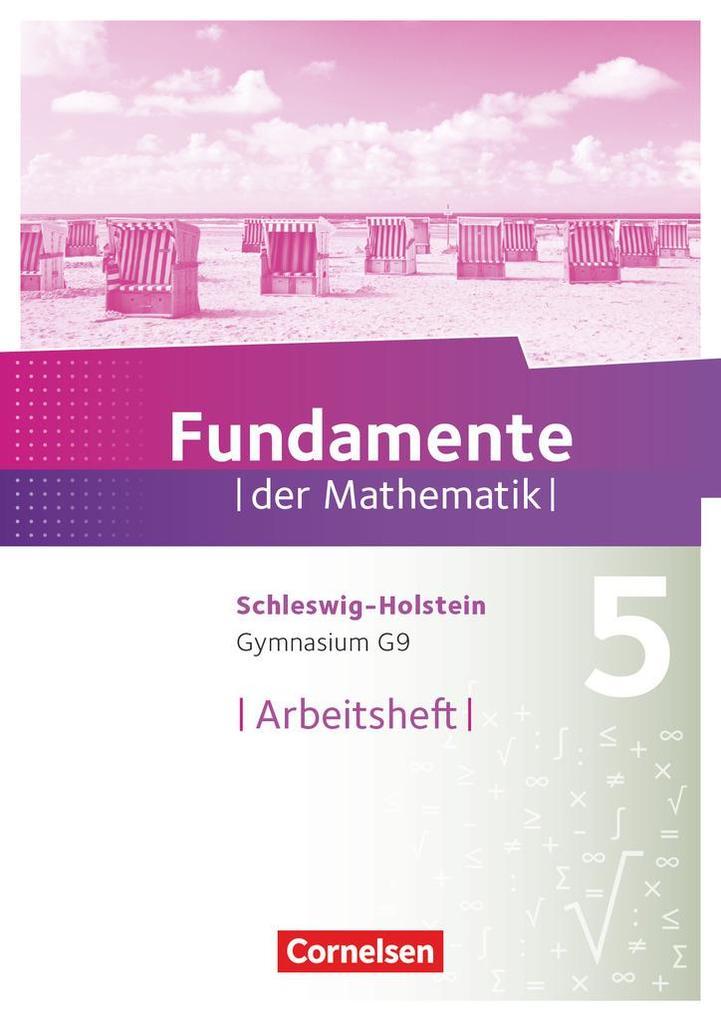 Fundamente
|der Mathematik|

Schleswig-Holstein
Gymnasium G9

5

|Arbeitsheft|

Cornelsen